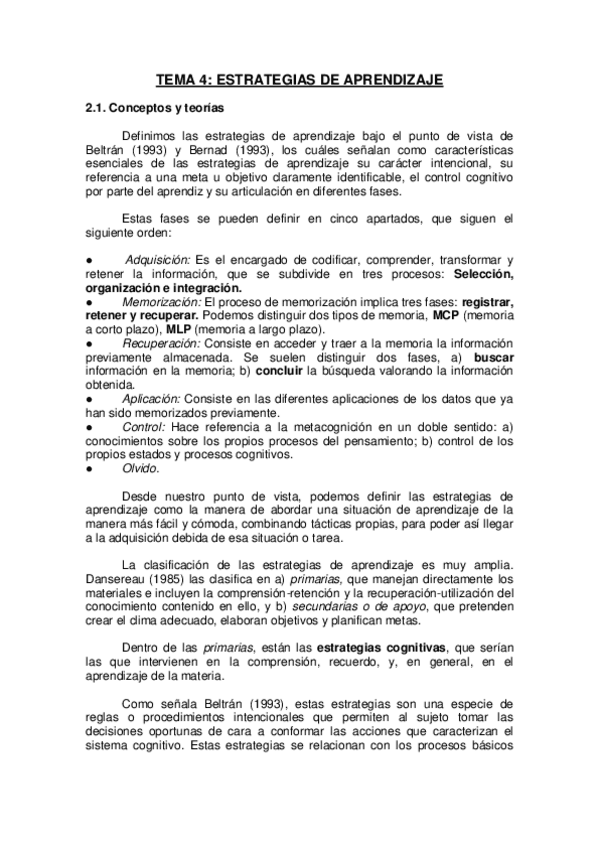 TEMA 4: ESTRATEGIAS DE APRENDIZAJE

2.1. Conceptos y teorías

Definimos las estrategias de aprendizaje bajo el punto de vista de Beltrán (1993) y Bernad (1993), los cuáles señalan como características esenciales de las estrategias de aprendizaje su carácter intencional, su referencia a una meta u objetivo claramente identificable, el control cognitivo por parte del aprendiz y su articulación en diferentes fases.

Estas fases se pueden definir en cinco apartados, que siguen el siguiente orden:

● Adquisición: Es el encargado de codificar, comprender, transformar y retener la información, que se subdivide en tres procesos: Selección, organización e integración.
● Memorización: El proceso de memorización implica tres fases: registrar, retener y recuperar. Podemos distinguir dos tipos de memoria, MCP (memoria a corto plazo), MLP (memoria a largo plazo).
● Recuperación: Consiste en acceder y traer a la memoria la información previamente almacenada. Se suelen distinguir dos fases, a) buscar información en la memoria; b) concluir la búsqueda valorando la información obtenida.
● Aplicación: Consiste en las diferentes aplicaciones de los datos que ya han sido memorizados previamente.
● Control: Hace referencia a la metacognición en un doble sentido: a) conocimientos sobre los propios procesos del pensamiento; b) control de los propios estados y procesos cognitivos.
● Olvido.

Desde nuestro punto de vista, podemos definir las estrategias de aprendizaje como la manera de abordar una situación de aprendizaje de la manera más fácil y cómoda, combinando tácticas propias, para poder así llegar a la adquisición debida de esa situación o tarea.

La clasificación de las estrategias de aprendizaje es muy amplia. Dansereau (1985) las clasifica en a) primarias, que manejan directamente los materiales e incluyen la comprensión-retención y la recuperación-utilización del conocimiento contenido en ello, y b) secundarias o de apoyo, que pretenden crear el clima adecuado, elaboran objetivos y planifican metas.

Dentro de las primarias, están las estrategias cognitivas, que serían las que intervienen en la comprensión, recuerdo, y, en general, en el aprendizaje de la materia.

Como señala Beltrán (1993), estas estrategias son una especie de reglas o procedimientos intencionales que permiten al sujeto tomar las decisiones oportunas de cara a conformar las acciones que caracterizan el sistema cognitivo. Estas estrategias se relacionan con los procesos básicos